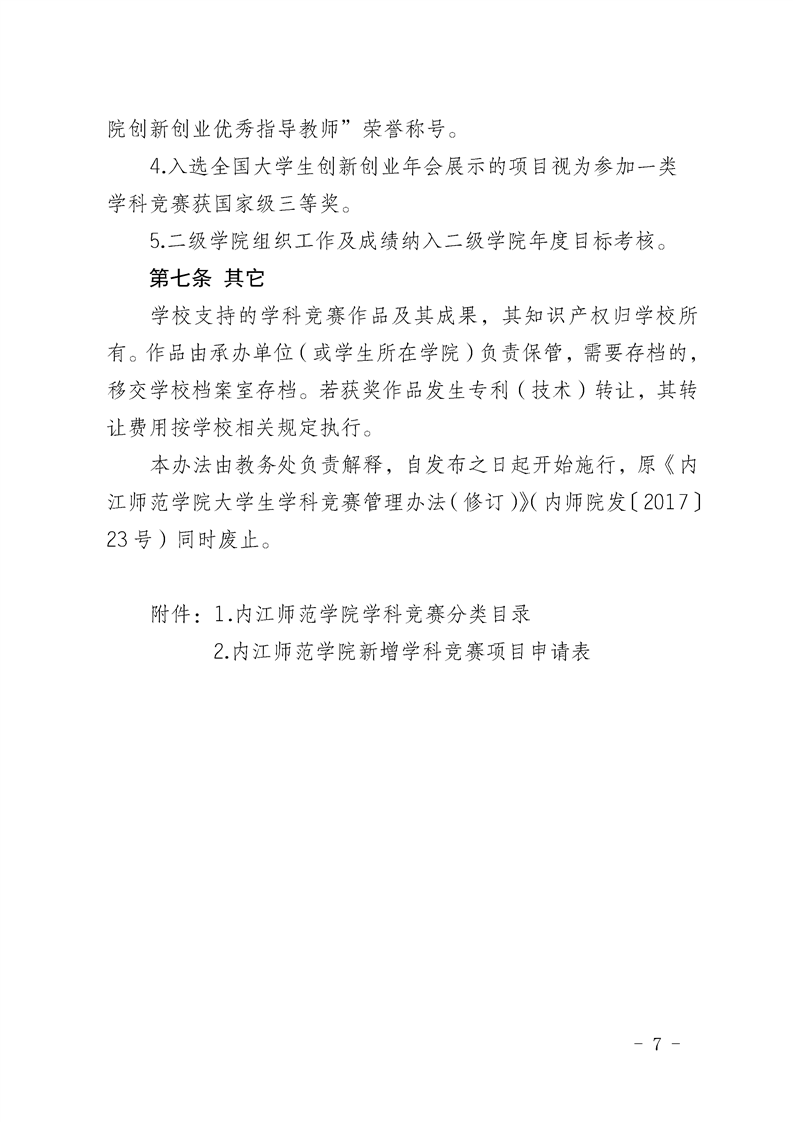 院创新创业优秀指导教师”荣誉称号。

4.入选全国大学生创新创业年会展示的项目视为参加一类学科竞赛获国家级三等奖。

5.二级学院组织工作及成绩纳入二级学院年度目标考核。

第七条 其它

学校支持的学科竞赛作品及其成果，其知识产权归学校所有。作品由承办单位（或学生所在学院）负责保管，需要存档的，移交学校档案室存档。若获奖作品发生专利（技术）转让，其转让费用按学校相关规定执行。

本办法由教务处负责解释，自发布之日起开始施行，原《内江师范学院大学生学科竞赛管理办法（修订）》（内师院发〔2017〕23号）同时废止。

附件：1.内江师范学院学科竞赛分类目录

2.内江师范学院新增学科竞赛项目申请表

- 7 -